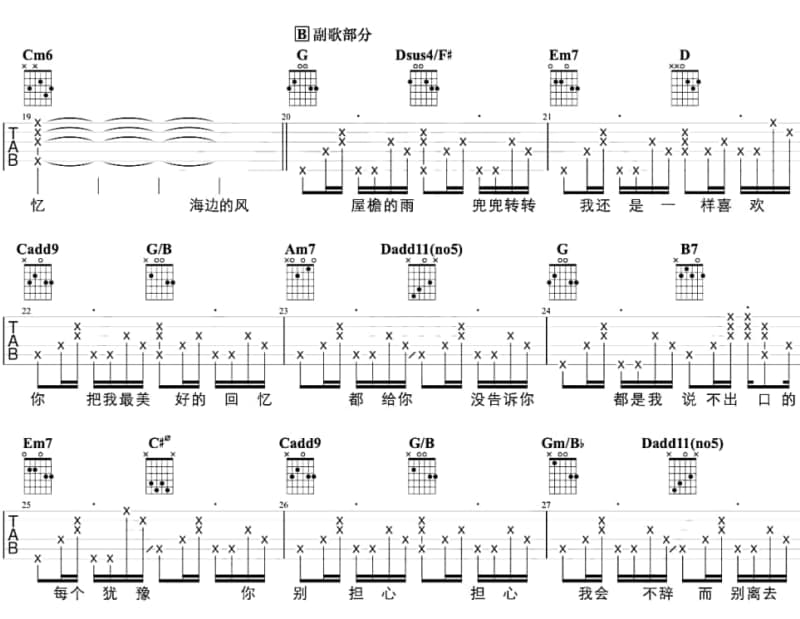 B 副歌部分

Cm6 G Dsus4/F♯ Em7 D

19 20 21

TAB

忆 海边的风 屋檐的雨 兜兜转转 我还 是 一 样喜 欢

Cadd9 G/B Am7 Dadd11(no5) G B7

22 23 24

TAB

你 把我最美 好的 回 忆 都 给你 没告诉你 都是我 说 不出 口 的

Em7 C♯ø Cadd9 G/B Gm/B♭ Dadd11(no5)

25 26 27

TAB

每个 犹 豫 你 别 担 心 担 心 我会 不辞 而 别离去